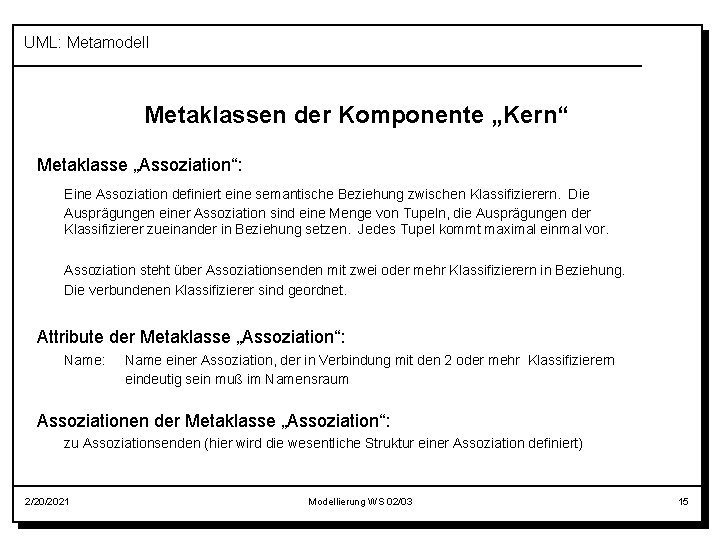 UML: Metamodell

Metaklassen der Komponente „Kern“

Metaklasse „Assoziation“:

Eine Assoziation definiert eine semantische Beziehung zwischen Klassifizierern. Die Ausprägungen einer Assoziation sind eine Menge von Tupeln, die Ausprägungen der Klassifizierer zueinander in Beziehung setzen. Jedes Tupel kommt maximal einmal vor.

Assoziation steht über Assoziationsenden mit zwei oder mehr Klassifizierern in Beziehung. Die verbundenen Klassifizierer sind geordnet.

Attribute der Metaklasse „Assoziation“:

Name: Name einer Assoziation, der in Verbindung mit den 2 oder mehr Klassifizierern eindeutig sein muß im Namensraum

Assoziationen der Metaklasse „Assoziation“:

zu Assoziationsenden (hier wird die wesentliche Struktur einer Assoziation definiert)

2/20/2021 Modellierung WS 02/03 15